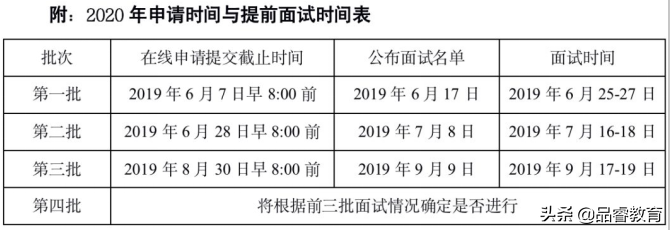 附：2020 年申请时间与提前面试时间表

| 批次 | 在线申请提交截止时间 | 公布面试名单 | 面试时间 |
|---|---|---|---|
| 第一批 | 2019 年 6 月 7 日早 8:00 前 | 2019 年 6 月 17 日 | 2019 年 6 月 25-27 日 |
| 第二批 | 2019 年 6 月 28 日早 8:00 前 | 2019 年 7 月 8 日 | 2019 年 7 月 16-18 日 |
| 第三批 | 2019 年 8 月 30 日早 8:00 前 | 2019 年 9 月 9 日 | 2019 年 9 月 17-19 日 |
| 第四批 | 将根据前三批面试情况确定是否进行 | | |

头条 @品睿教育